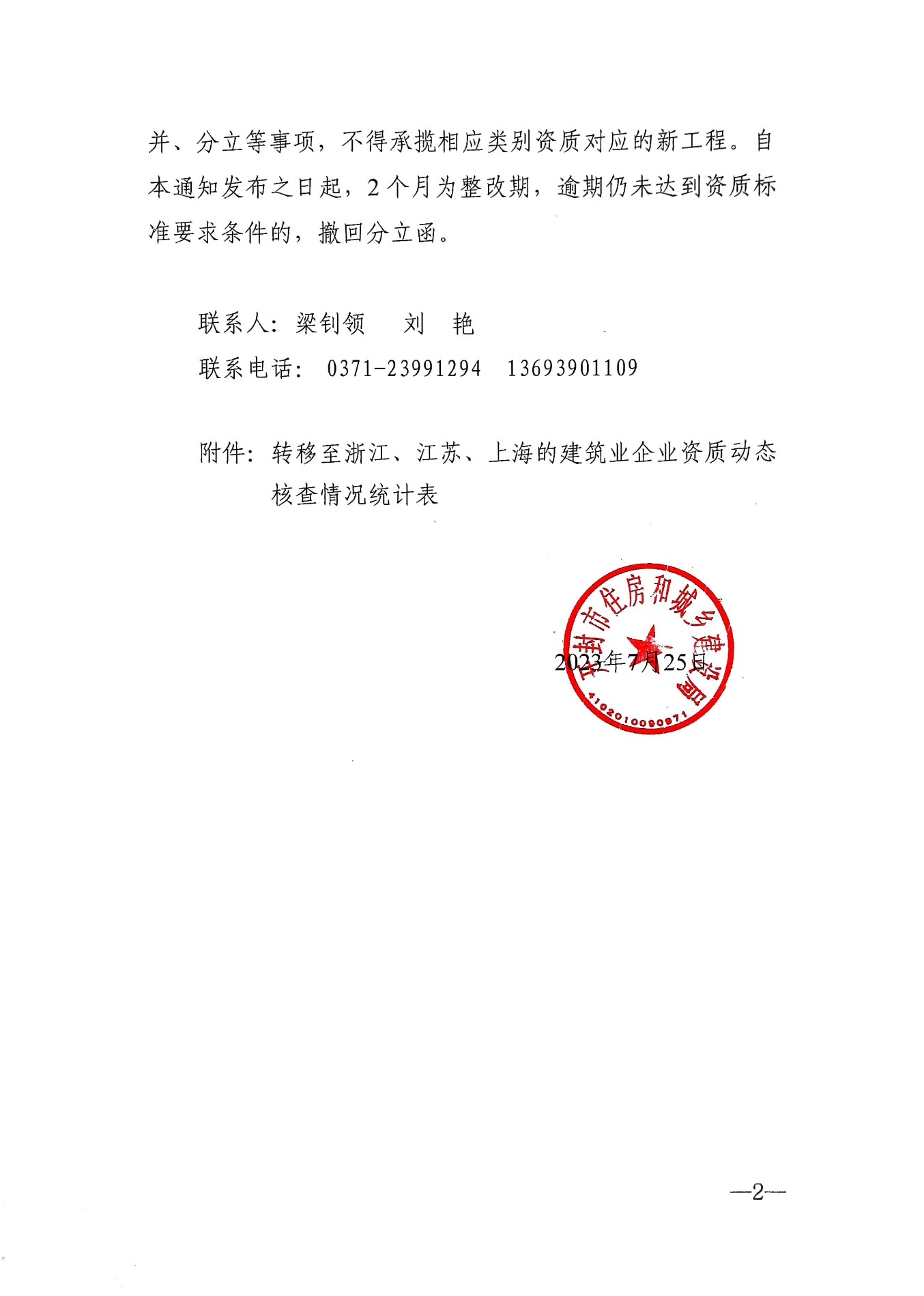 并、分立等事项，不得承揽相应类别资质对应的新工程。自本通知发布之日起，2个月为整改期，逾期仍未达到资质标准要求条件的，撤回分立函。

联系人：梁钊领　刘　艳
联系电话：0371-23991294　13693901109

附件：转移至浙江、江苏、上海的建筑业企业资质动态核查情况统计表

开封市住房和城乡建设局
4102010090971

2023年7月25日

—2—